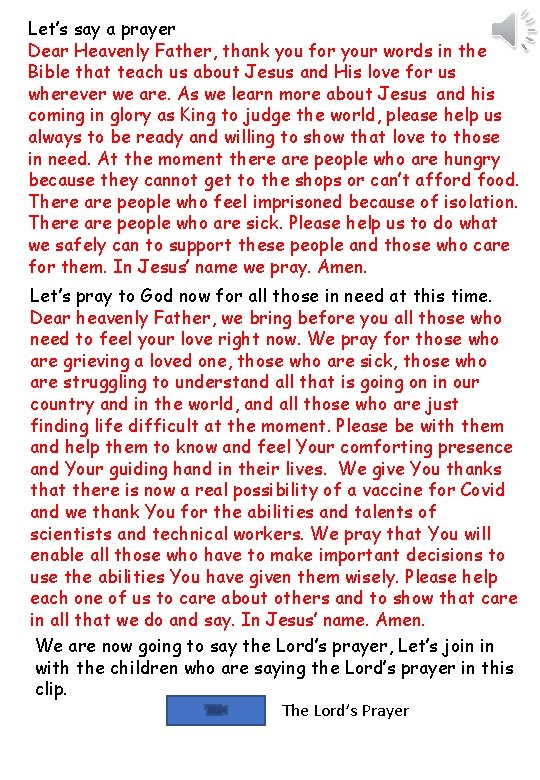 Let's say a prayer
Dear Heavenly Father, thank you for your words in the Bible that teach us about Jesus and His love for us wherever we are. As we learn more about Jesus and his coming in glory as King to judge the world, please help us always to be ready and willing to show that love to those in need. At the moment there are people who are hungry because they cannot get to the shops or can't afford food. There are people who feel imprisoned because of isolation. There are people who are sick. Please help us to do what we safely can to support these people and those who care for them. In Jesus' name we pray. Amen.

Let's pray to God now for all those in need at this time.
Dear heavenly Father, we bring before you all those who need to feel your love right now. We pray for those who are grieving a loved one, those who are sick, those who are struggling to understand all that is going on in our country and in the world, and all those who are just finding life difficult at the moment. Please be with them and help them to know and feel Your comforting presence and Your guiding hand in their lives. We give You thanks that there is now a real possibility of a vaccine for Covid and we thank You for the abilities and talents of scientists and technical workers. We pray that You will enable all those who have to make important decisions to use the abilities You have given them wisely. Please help each one of us to care about others and to show that care in all that we do and say. In Jesus' name. Amen.

We are now going to say the Lord's prayer, Let's join in with the children who are saying the Lord's prayer in this clip.

The Lord's Prayer